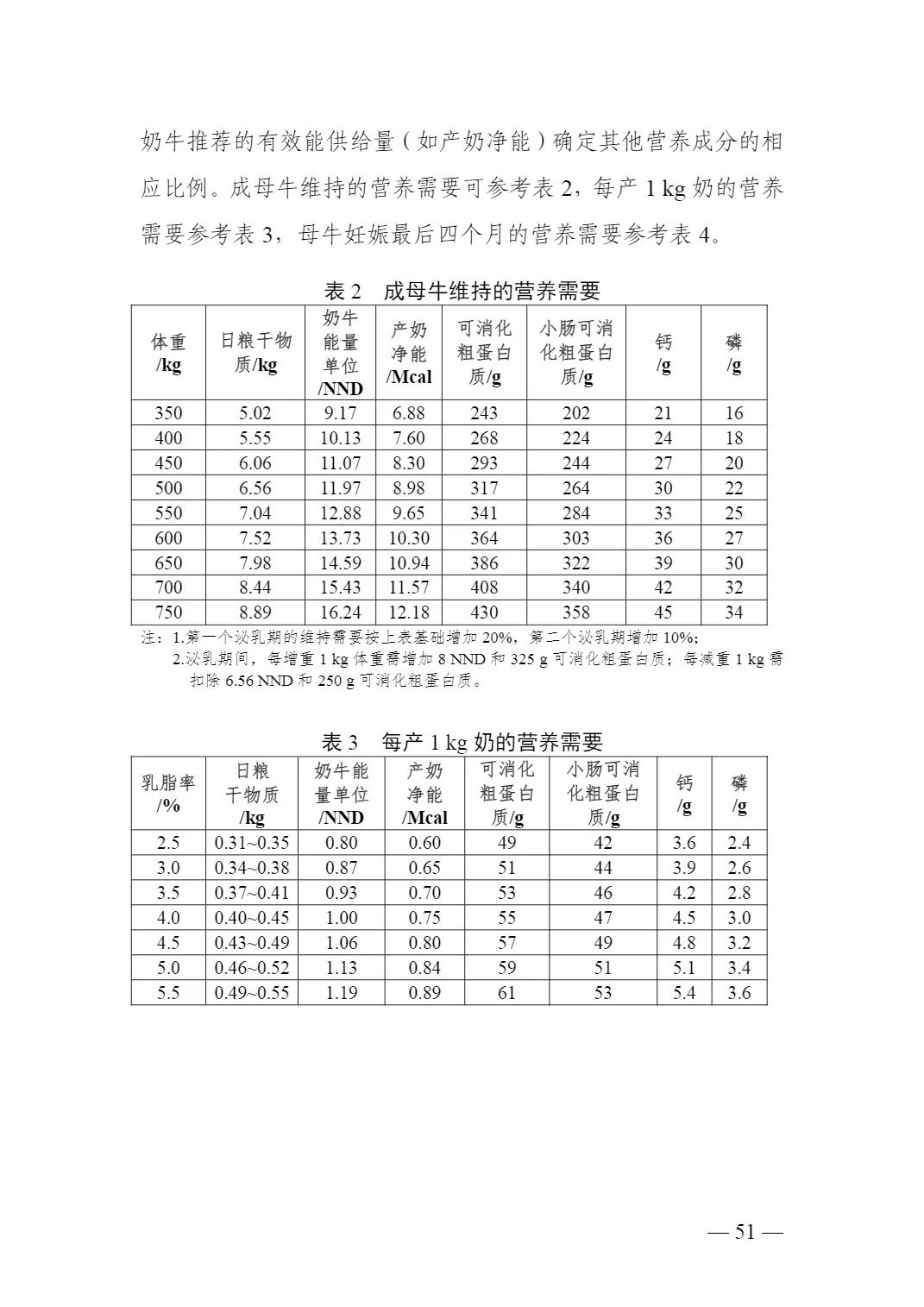 奶牛推荐的有效能供给量（如产奶净能）确定其他营养成分的相应比例。成母牛维持的营养需要可参考表 2，每产 1 kg 奶的营养需要参考表 3，母牛妊娠最后四个月的营养需要参考表 4。

表 2　成母牛维持的营养需要

| 体重 /kg | 日粮干物质/kg | 奶牛能量单位 /NND | 产奶净能 /Mcal | 可消化粗蛋白质/g | 小肠可消化粗蛋白质/g | 钙 /g | 磷 /g |
|---|---|---|---|---|---|---|---|
| 350 | 5.02 | 9.17 | 6.88 | 243 | 202 | 21 | 16 |
| 400 | 5.55 | 10.13 | 7.60 | 268 | 224 | 24 | 18 |
| 450 | 6.06 | 11.07 | 8.30 | 293 | 244 | 27 | 20 |
| 500 | 6.56 | 11.97 | 8.98 | 317 | 264 | 30 | 22 |
| 550 | 7.04 | 12.88 | 9.65 | 341 | 284 | 33 | 25 |
| 600 | 7.52 | 13.73 | 10.30 | 364 | 303 | 36 | 27 |
| 650 | 7.98 | 14.59 | 10.94 | 386 | 322 | 39 | 30 |
| 700 | 8.44 | 15.43 | 11.57 | 408 | 340 | 42 | 32 |
| 750 | 8.89 | 16.24 | 12.18 | 430 | 358 | 45 | 34 |

注：1.第一个泌乳期的维持需要按上表基础增加 20%，第二个泌乳期增加 10%；
2.泌乳期间，每增重 1 kg 体重需增加 8 NND 和 325 g 可消化粗蛋白质；每减重 1 kg 需扣除 6.56 NND 和 250 g 可消化粗蛋白质。

表 3　每产 1 kg 奶的营养需要

| 乳脂率 /% | 日粮干物质 /kg | 奶牛能量单位 /NND | 产奶净能 /Mcal | 可消化粗蛋白质/g | 小肠可消化粗蛋白质/g | 钙 /g | 磷 /g |
|---|---|---|---|---|---|---|---|
| 2.5 | 0.31~0.35 | 0.80 | 0.60 | 49 | 42 | 3.6 | 2.4 |
| 3.0 | 0.34~0.38 | 0.87 | 0.65 | 51 | 44 | 3.9 | 2.6 |
| 3.5 | 0.37~0.41 | 0.93 | 0.70 | 53 | 46 | 4.2 | 2.8 |
| 4.0 | 0.40~0.45 | 1.00 | 0.75 | 55 | 47 | 4.5 | 3.0 |
| 4.5 | 0.43~0.49 | 1.06 | 0.80 | 57 | 49 | 4.8 | 3.2 |
| 5.0 | 0.46~0.52 | 1.13 | 0.84 | 59 | 51 | 5.1 | 3.4 |
| 5.5 | 0.49~0.55 | 1.19 | 0.89 | 61 | 53 | 5.4 | 3.6 |

— 51 —